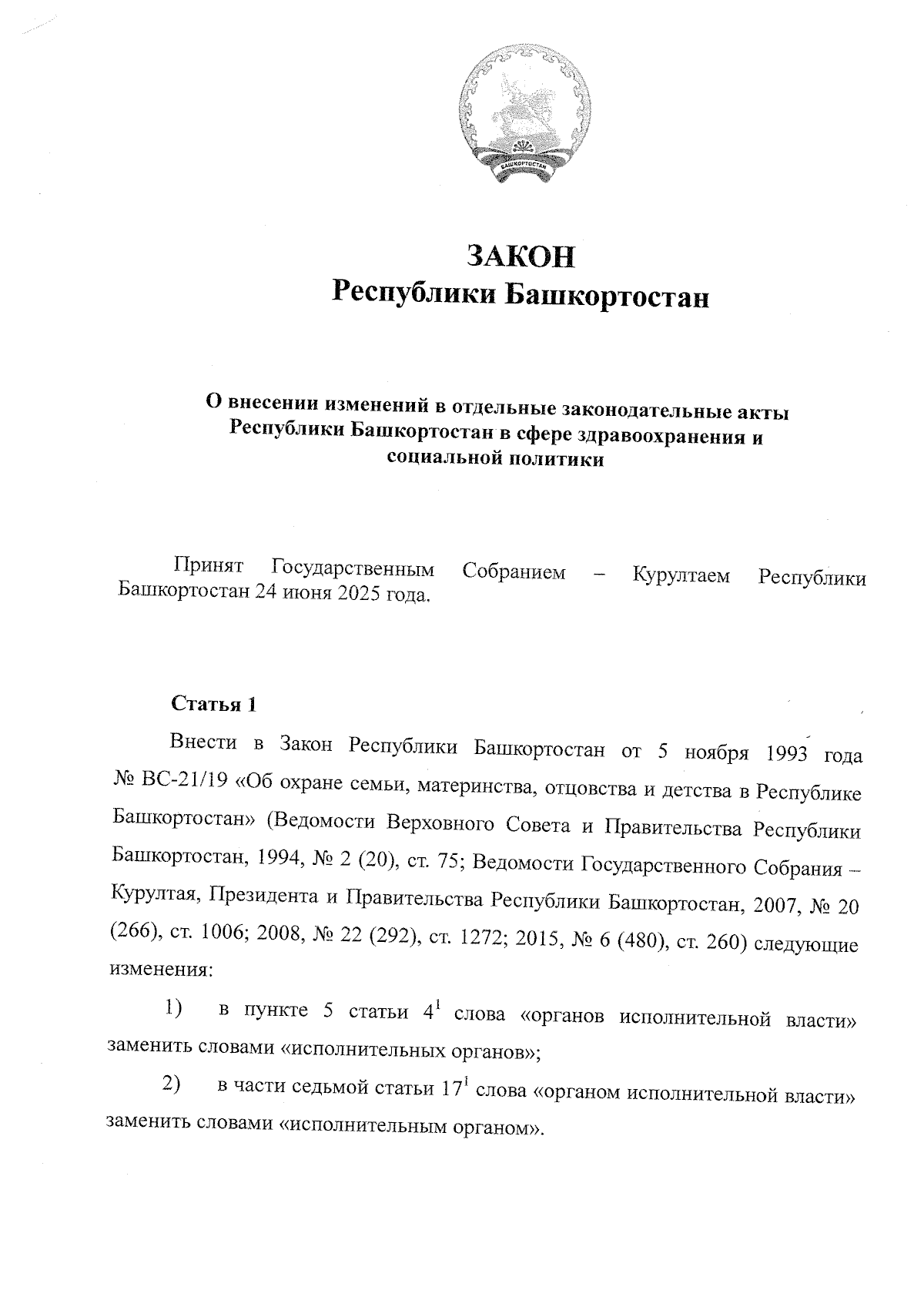 БАШКОРТОСТАН

ЗАКОН
Республики Башкортостан

О внесении изменений в отдельные законодательные акты Республики Башкортостан в сфере здравоохранения и социальной политики

Принят Государственным Собранием – Курултаем Республики Башкортостан 24 июня 2025 года.

Статья 1

Внести в Закон Республики Башкортостан от 5 ноября 1993 года № ВС-21/19 «Об охране семьи, материнства, отцовства и детства в Республике Башкортостан» (Ведомости Верховного Совета и Правительства Республики Башкортостан, 1994, № 2 (20), ст. 75; Ведомости Государственного Собрания – Курултая, Президента и Правительства Республики Башкортостан, 2007, № 20 (266), ст. 1006; 2008, № 22 (292), ст. 1272; 2015, № 6 (480), ст. 260) следующие изменения:

1) в пункте 5 статьи $4^1$ слова «органов исполнительной власти» заменить словами «исполнительных органов»;

2) в части седьмой статьи $17^1$ слова «органом исполнительной власти» заменить словами «исполнительным органом».